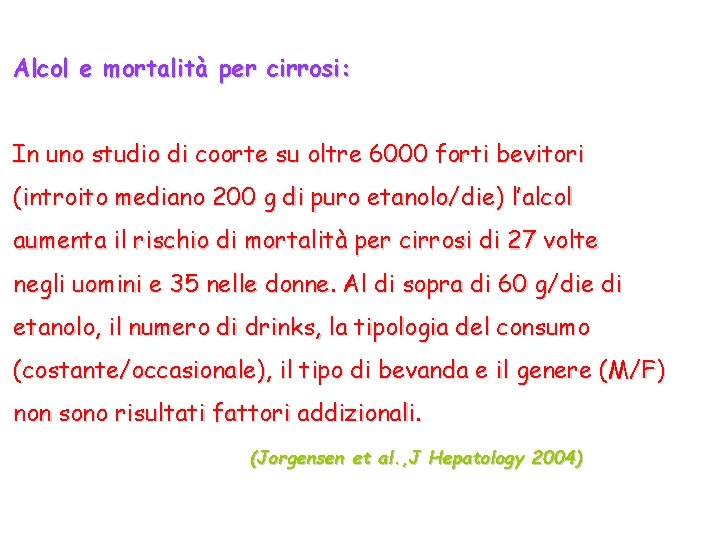 Alcol e mortalità per cirrosi:

In uno studio di coorte su oltre 6000 forti bevitori (introito mediano 200 g di puro etanolo/die) l'alcol aumenta il rischio di mortalità per cirrosi di 27 volte negli uomini e 35 nelle donne. Al di sopra di 60 g/die di etanolo, il numero di drinks, la tipologia del consumo (costante/occasionale), il tipo di bevanda e il genere (M/F) non sono risultati fattori addizionali.

(Jorgensen et al.,J Hepatology 2004)